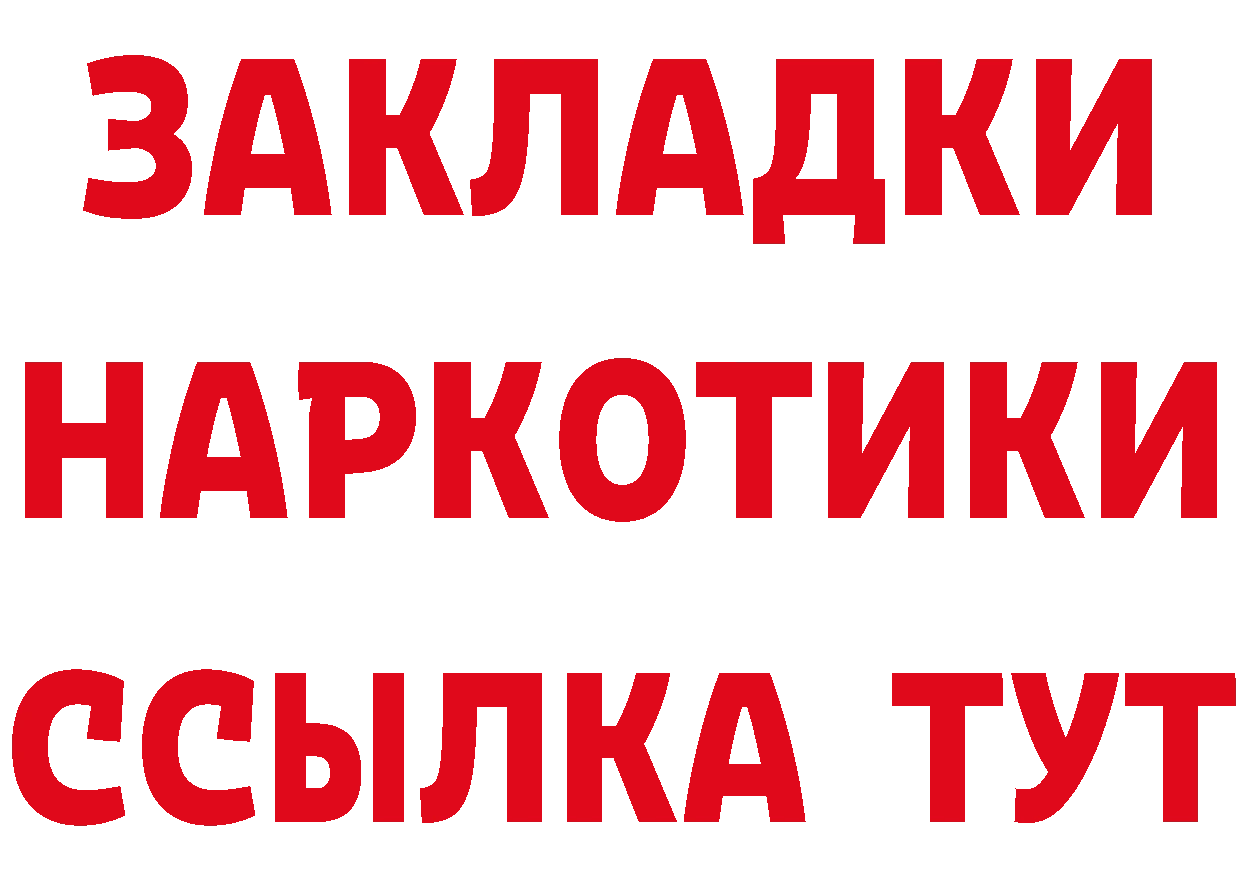 ЗАКЛАДКИ НАРКОТИКИ ССЫЛКА ТУТ